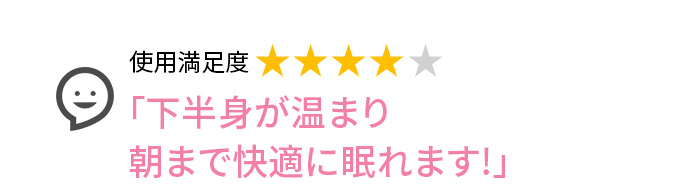 使用満足度 ★★★★★

「下半身が温まり
朝まで快適に眠れます!」